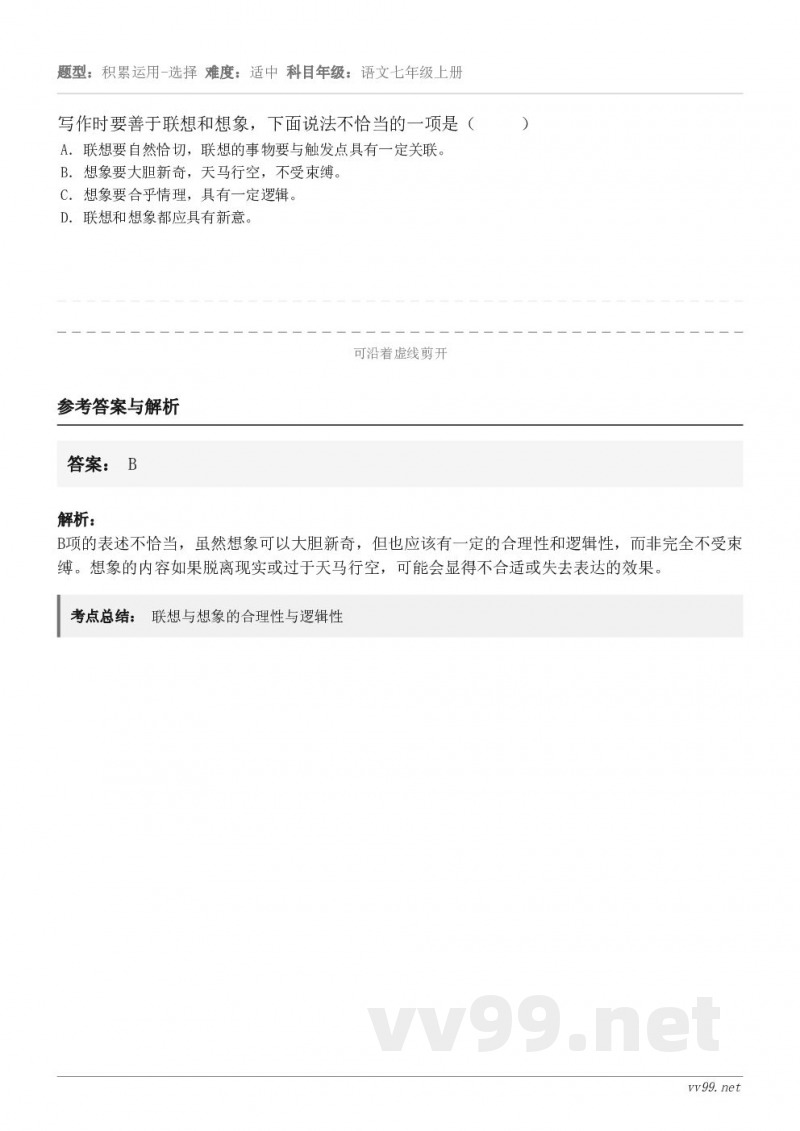 题型：积累运用-选择 难度：适中 科目年级：语文七年级上册

写作时要善于联想和想象，下面说法不恰当的一项是（　　）

A. 联想要自然恰切，联想的事物要与触发点具有一定关联。

B. 想象要大胆新奇，天马行空，不受束缚。

C. 想象要合乎情理，具有一定逻辑。

D. 联想和想象都应具有新意。

可沿着虚线剪开

参考答案与解析

答案： B

解析：

B项的表述不恰当，虽然想象可以大胆新奇，但也应该有一定的合理性和逻辑性，而非完全不受束缚。想象的内容如果脱离现实或过于天马行空，可能会显得不合适或失去表达的效果。

考点总结： 联想与想象的合理性与逻辑性

vv99.net

vv99.net